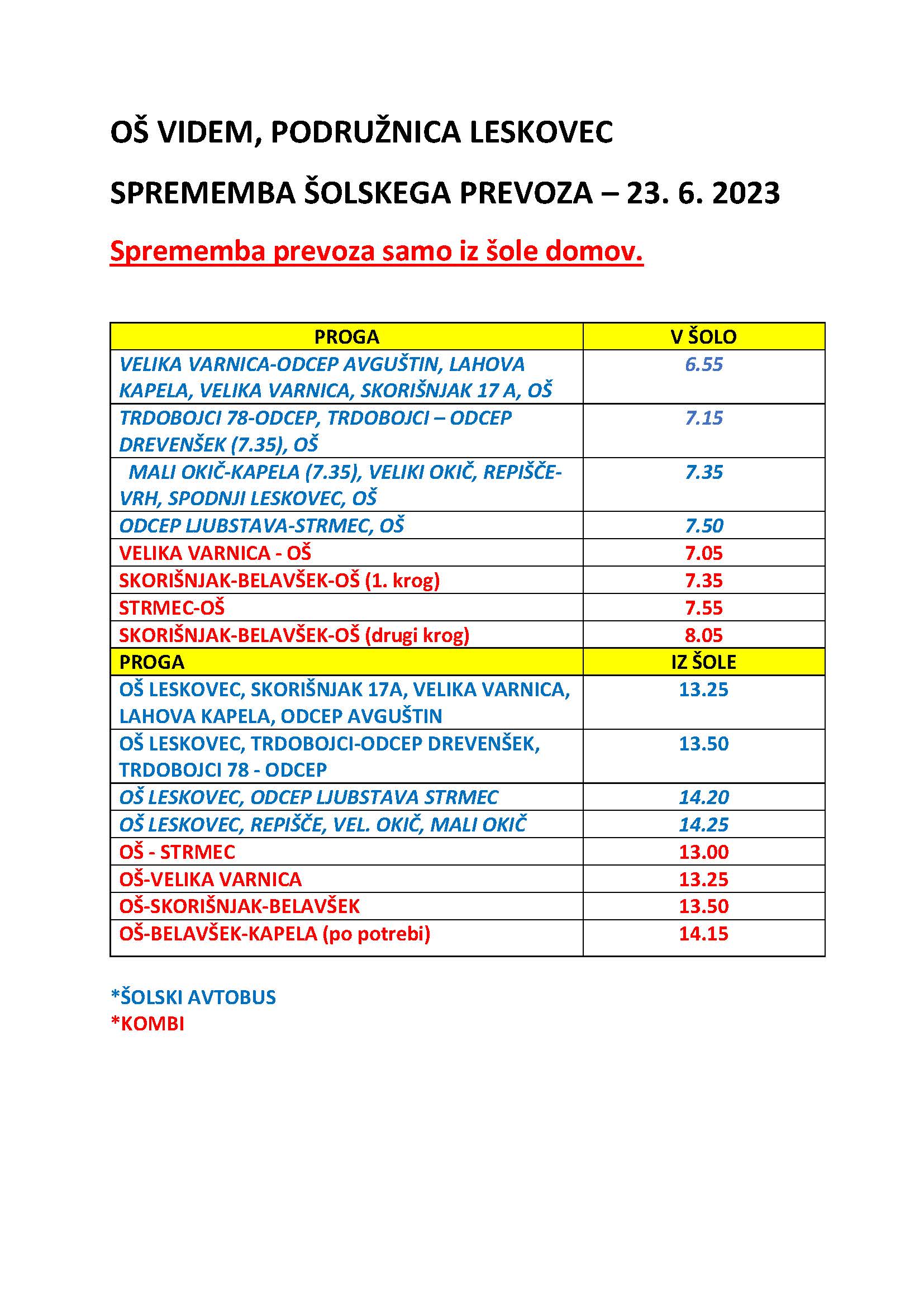 OŠ VIDEM, PODRUŽNICA LESKOVEC

SPREMEMBA ŠOLSKEGA PREVOZA – 23. 6. 2023

Sprememba prevoza samo iz šole domov.

| PROGA | V ŠOLO |
|---|---|
| VELIKA VARNICA-ODCEP AVGUŠTIN, LAHOVA KAPELA, VELIKA VARNICA, SKORIŠNJAK 17 A, OŠ | 6.55 |
| TRDOBOJCI 78-ODCEP, TRDOBOJCI – ODCEP DREVENŠEK (7.35), OŠ | 7.15 |
| MALI OKIČ-KAPELA (7.35), VELIKI OKIČ, REPIŠČE-VRH, SPODNJI LESKOVEC, OŠ | 7.35 |
| ODCEP LJUBSTAVA-STRMEC, OŠ | 7.50 |
| VELIKA VARNICA - OŠ | 7.05 |
| SKORIŠNJAK-BELAVŠEK-OŠ (1. krog) | 7.35 |
| STRMEC-OŠ | 7.55 |
| SKORIŠNJAK-BELAVŠEK-OŠ (drugi krog) | 8.05 |
| PROGA | IZ ŠOLE |
| OŠ LESKOVEC, SKORIŠNJAK 17A, VELIKA VARNICA, LAHOVA KAPELA, ODCEP AVGUŠTIN | 13.25 |
| OŠ LESKOVEC, TRDOBOJCI-ODCEP DREVENŠEK, TRDOBOJCI 78 - ODCEP | 13.50 |
| OŠ LESKOVEC, ODCEP LJUBSTAVA STRMEC | 14.20 |
| OŠ LESKOVEC, REPIŠČE, VEL. OKIČ, MALI OKIČ | 14.25 |
| OŠ - STRMEC | 13.00 |
| OŠ-VELIKA VARNICA | 13.25 |
| OŠ-SKORIŠNJAK-BELAVŠEK | 13.50 |
| OŠ-BELAVŠEK-KAPELA (po potrebi) | 14.15 |

*ŠOLSKI AVTOBUS
*KOMBI